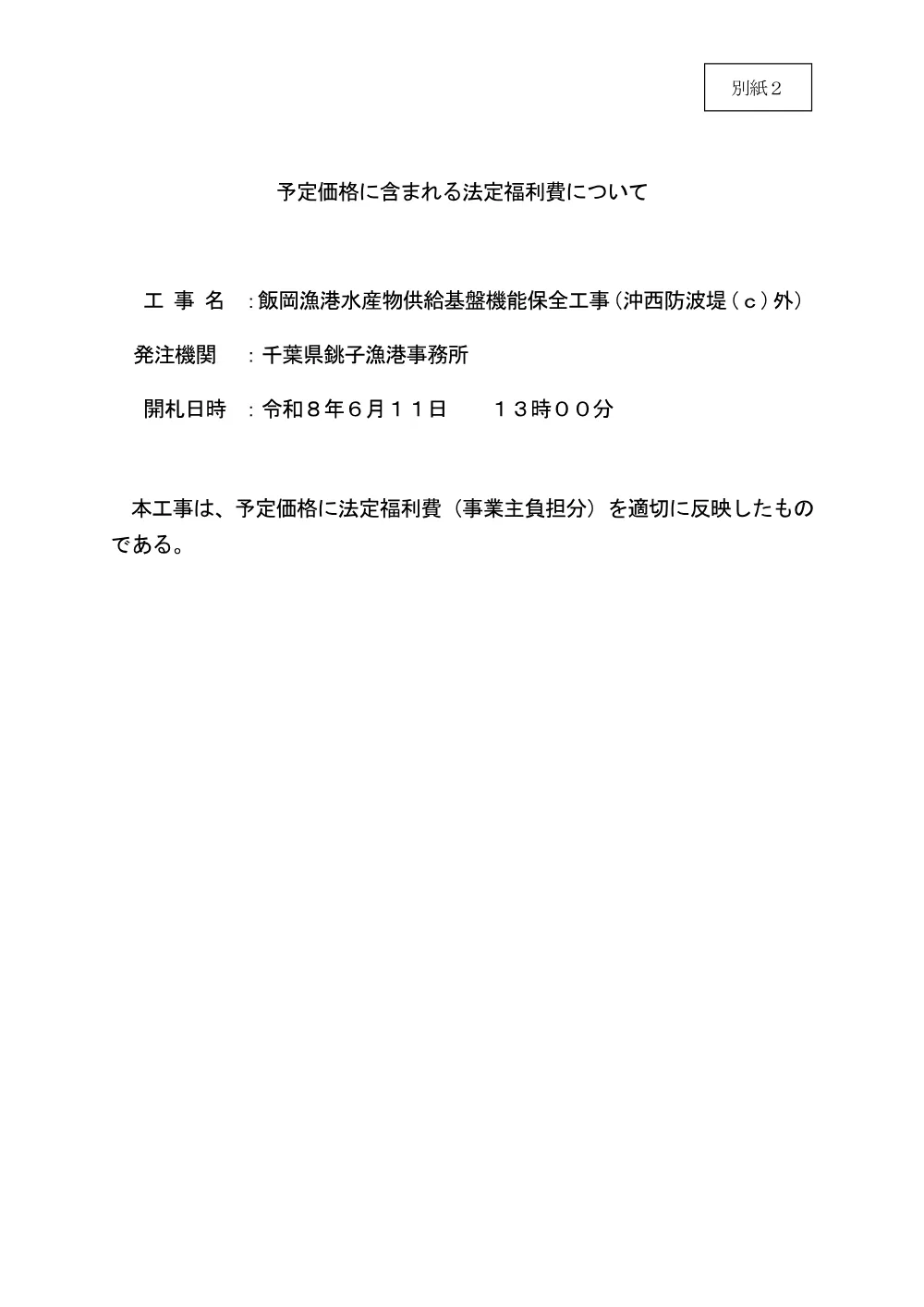 別紙２

予定価格に含まれる法定福利費について

工 事 名 ：飯岡漁港水産物供給基盤機能保全工事（沖西防波堤（ｃ）外）

発注機関 ：千葉県銚子漁港事務所

開札日時 ：令和８年６月１１日　　１３時００分

本工事は、予定価格に法定福利費（事業主負担分）を適切に反映したものである。